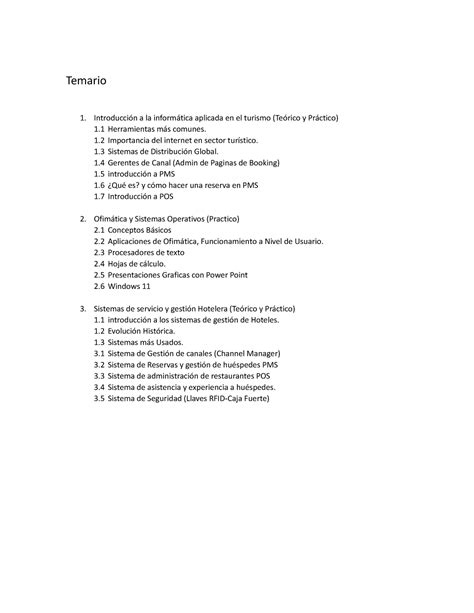 Temario

1. Introducción a la informática aplicada en el turismo (Teórico y Práctico)
1.1 Herramientas más comunes.
1.2 Importancia del internet en sector turístico.
1.3 Sistemas de Distribución Global.
1.4 Gerentes de Canal (Admin de Paginas de Booking)
1.5 introducción a PMS
1.6 ¿Qué es? y cómo hacer una reserva en PMS
1.7 Introducción a POS

2. Ofimática y Sistemas Operativos (Practico)
2.1 Conceptos Básicos
2.2 Aplicaciones de Ofimática, Funcionamiento a Nivel de Usuario.
2.3 Procesadores de texto
2.4 Hojas de cálculo.
2.5 Presentaciones Graficas con Power Point
2.6 Windows 11

3. Sistemas de servicio y gestión Hotelera (Teórico y Práctico)
1.1 introducción a los sistemas de gestión de Hoteles.
1.2 Evolución Histórica.
1.3 Sistemas más Usados.
3.1 Sistema de Gestión de canales (Channel Manager)
3.2 Sistema de Reservas y gestión de huéspedes PMS
3.3 Sistema de administración de restaurantes POS
3.4 Sistema de asistencia y experiencia a huéspedes.
3.5 Sistema de Seguridad (Llaves RFID-Caja Fuerte)